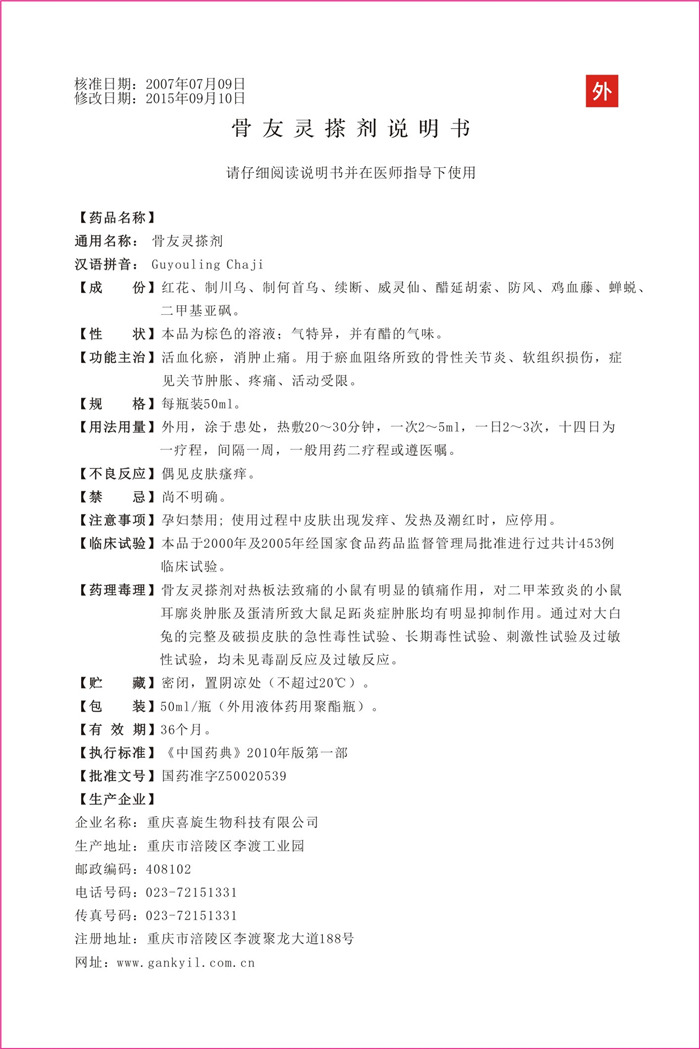 核准日期：2007年07月09日
修改日期：2015年09月10日

外

骨友灵搽剂说明书

请仔细阅读说明书并在医师指导下使用

【药品名称】
通用名称：骨友灵搽剂
汉语拼音：Guyouling Chaji
【成　　份】红花、制川乌、制何首乌、续断、威灵仙、醋延胡索、防风、鸡血藤、蝉蜕、二甲基亚砜。
【性　　状】本品为棕色的溶液；气特异，并有醋的气味。
【功能主治】活血化瘀，消肿止痛。用于瘀血阻络所致的骨性关节炎、软组织损伤，症见关节肿胀、疼痛、活动受限。
【规　　格】每瓶装50ml。
【用法用量】外用，涂于患处，热敷20～30分钟，一次2～5ml，一日2～3次，十四日为一疗程，间隔一周，一般用药二疗程或遵医嘱。
【不良反应】偶见皮肤瘙痒。
【禁　　忌】尚不明确。
【注意事项】孕妇禁用；使用过程中皮肤出现发痒、发热及潮红时，应停用。
【临床试验】本品于2000年及2005年经国家食品药品监督管理局批准进行过共计453例临床试验。
【药理毒理】骨友灵搽剂对热板法致痛的小鼠有明显的镇痛作用，对二甲苯致炎的小鼠耳廓炎肿胀及蛋清所致大鼠足跖炎症肿胀均有明显抑制作用。通过对大白兔的完整及破损皮肤的急性毒性试验、长期毒性试验、刺激性试验及过敏性试验，均未见毒副反应及过敏反应。
【贮　　藏】密闭，置阴凉处（不超过20℃）。
【包　　装】50ml/瓶（外用液体药用聚酯瓶）。
【有 效 期】36个月。
【执行标准】《中国药典》2010年版第一部
【批准文号】国药准字Z50020539
【生产企业】
企业名称：重庆喜旋生物科技有限公司
生产地址：重庆市涪陵区李渡工业园
邮政编码：408102
电话号码：023-72151331
传真号码：023-72151331
注册地址：重庆市涪陵区李渡聚龙大道188号
网址：www.gankyil.com.cn